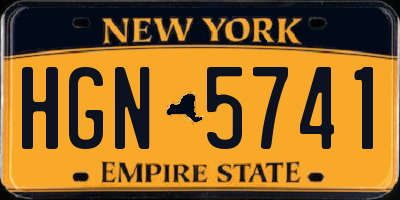 NEW YORK

HGN 5741

EMPIRE STATE